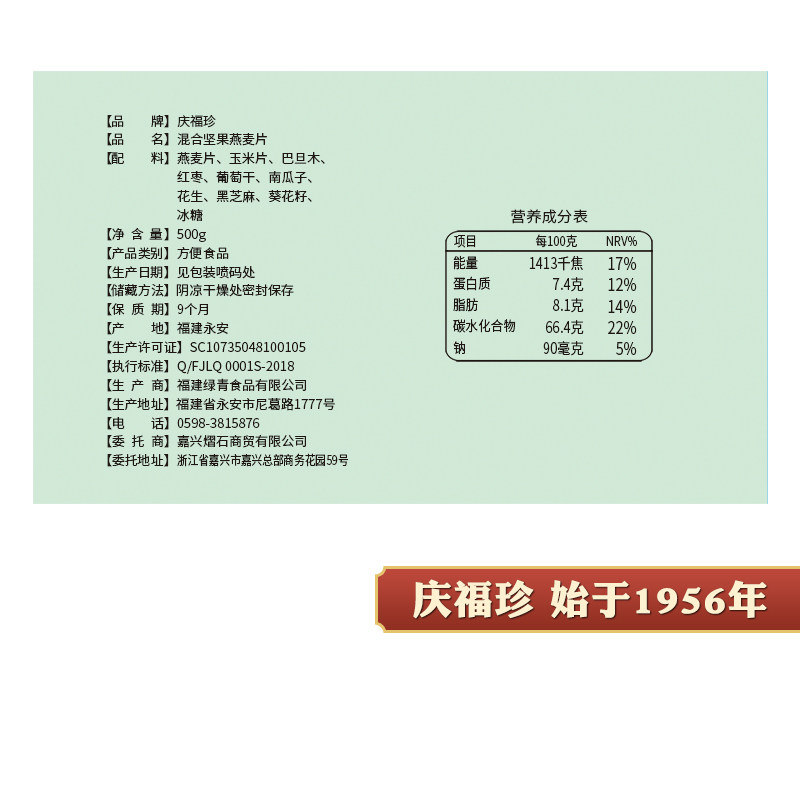 【品　　牌】庆福珍
【品　　名】混合坚果燕麦片
【配　　料】燕麦片、玉米片、巴旦木、红枣、葡萄干、南瓜子、花生、黑芝麻、葵花籽、冰糖
【净含量】500g
【产品类别】方便食品
【生产日期】见包装喷码处
【储藏方法】阴凉干燥处密封保存
【保质期】9个月
【产　　地】福建永安
【生产许可证】SC10735048100105
【执行标准】Q/FJLQ 0001S-2018
【生产商】福建绿青食品有限公司
【生产地址】福建省永安市尼葛路1777号
【电　　话】0598-3815876
【委托商】嘉兴熠石商贸有限公司
【委托地址】浙江省嘉兴市嘉兴总部商务花园59号

营养成分表

| 项目 | 每100克 | NRV% |
|---|---|---|
| 能量 | 1413千焦 | 17% |
| 蛋白质 | 7.4克 | 12% |
| 脂肪 | 8.1克 | 14% |
| 碳水化合物 | 66.4克 | 22% |
| 钠 | 90毫克 | 5% |

庆福珍 始于1956年